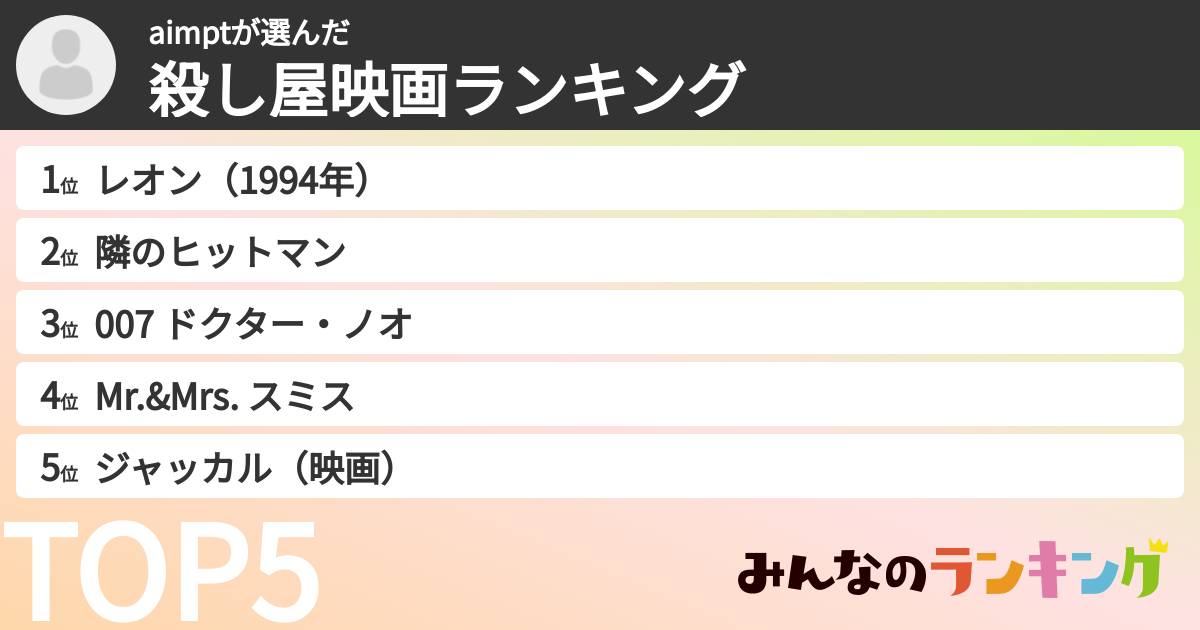 aimptが選んだ
殺し屋映画ランキング

1位 レオン（1994年）
2位 隣のヒットマン
3位 007 ドクター・ノオ
4位 Mr.&Mrs. スミス
5位 ジャッカル（映画）

TOP5

みんなのランキング